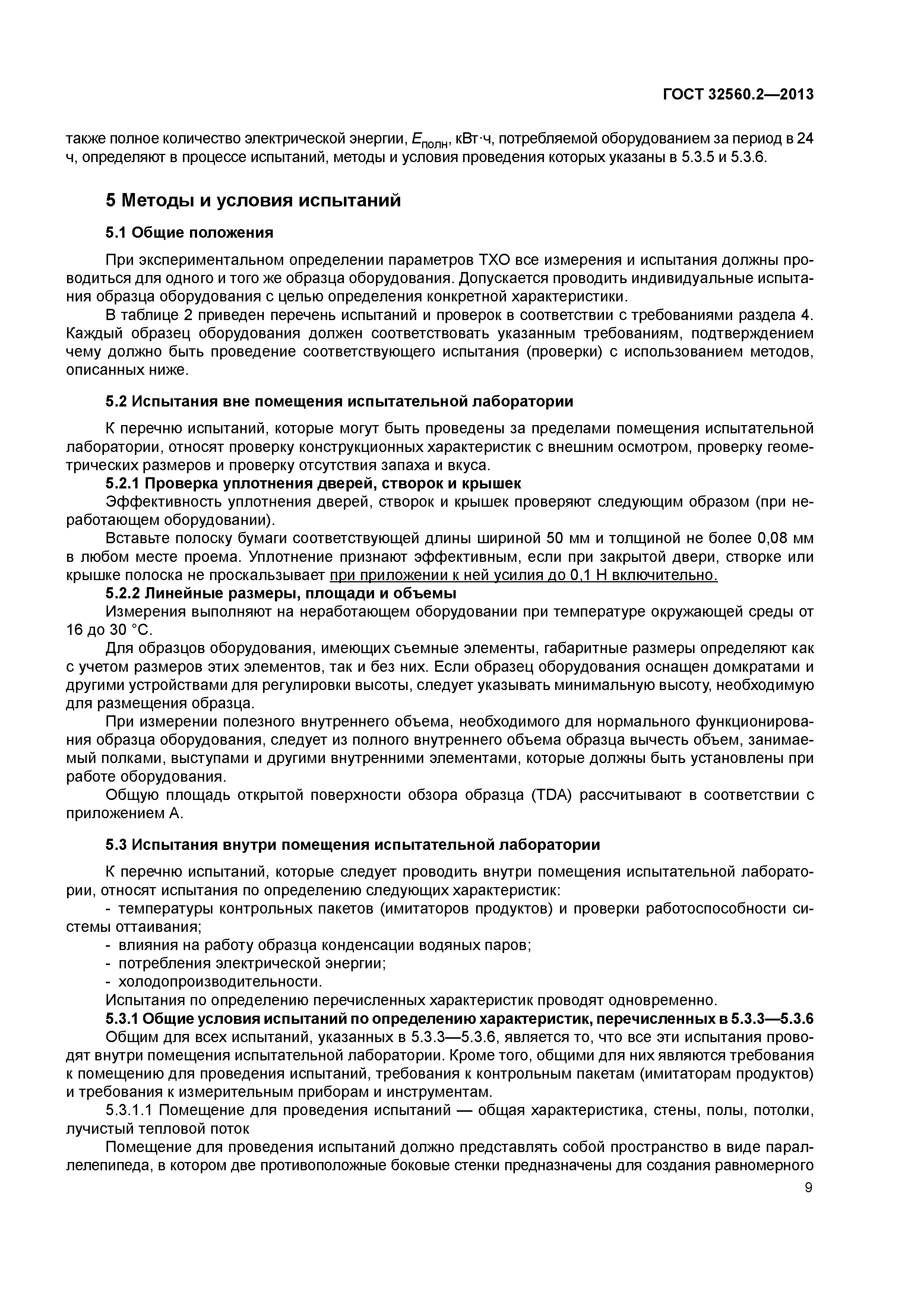 ГОСТ 32560.2—2013

также полное количество электрической энергии, $E_{полн}$, кВт·ч, потребляемой оборудованием за период в 24 ч, определяют в процессе испытаний, методы и условия проведения которых указаны в 5.3.5 и 5.3.6.

5 Методы и условия испытаний

5.1 Общие положения

При экспериментальном определении параметров ТХО все измерения и испытания должны проводиться для одного и того же образца оборудования. Допускается проводить индивидуальные испытания образца оборудования с целью определения конкретной характеристики.

В таблице 2 приведен перечень испытаний и проверок в соответствии с требованиями раздела 4. Каждый образец оборудования должен соответствовать указанным требованиям, подтверждением чему должно быть проведение соответствующего испытания (проверки) с использованием методов, описанных ниже.

5.2 Испытания вне помещения испытательной лаборатории

К перечню испытаний, которые могут быть проведены за пределами помещения испытательной лаборатории, относят проверку конструкционных характеристик с внешним осмотром, проверку геометрических размеров и проверку отсутствия запаха и вкуса.

5.2.1 Проверка уплотнения дверей, створок и крышек

Эффективность уплотнения дверей, створок и крышек проверяют следующим образом (при неработающем оборудовании).

Вставьте полоску бумаги соответствующей длины шириной 50 мм и толщиной не более 0,08 мм в любом месте проема. Уплотнение признают эффективным, если при закрытой двери, створке или крышке полоска не проскальзывает при приложении к ней усилия до 0,1 Н включительно.

5.2.2 Линейные размеры, площади и объемы

Измерения выполняют на неработающем оборудовании при температуре окружающей среды от 16 до 30 °С.

Для образцов оборудования, имеющих съемные элементы, габаритные размеры определяют как с учетом размеров этих элементов, так и без них. Если образец оборудования оснащен домкратами и другими устройствами для регулировки высоты, следует указывать минимальную высоту, необходимую для размещения образца.

При измерении полезного внутреннего объема, необходимого для нормального функционирования образца оборудования, следует из полного внутреннего объема образца вычесть объем, занимаемый полками, выступами и другими внутренними элементами, которые должны быть установлены при работе оборудования.

Общую площадь открытой поверхности обзора образца (TDA) рассчитывают в соответствии с приложением А.

5.3 Испытания внутри помещения испытательной лаборатории

К перечню испытаний, которые следует проводить внутри помещения испытательной лаборатории, относят испытания по определению следующих характеристик:

- температуры контрольных пакетов (имитаторов продуктов) и проверки работоспособности системы оттаивания;
- влияния на работу образца конденсации водяных паров;
- потребления электрической энергии;
- холодопроизводительности.

Испытания по определению перечисленных характеристик проводят одновременно.

5.3.1 Общие условия испытаний по определению характеристик, перечисленных в 5.3.3—5.3.6

Общим для всех испытаний, указанных в 5.3.3—5.3.6, является то, что все эти испытания проводят внутри помещения испытательной лаборатории. Кроме того, общими для них являются требования к помещению для проведения испытаний, требования к контрольным пакетам (имитаторам продуктов) и требования к измерительным приборам и инструментам.

5.3.1.1 Помещение для проведения испытаний — общая характеристика, стены, полы, потолки, лучистый тепловой поток

Помещение для проведения испытаний должно представлять собой пространство в виде параллелепипеда, в котором две противоположные боковые стенки предназначены для создания равномерного

9